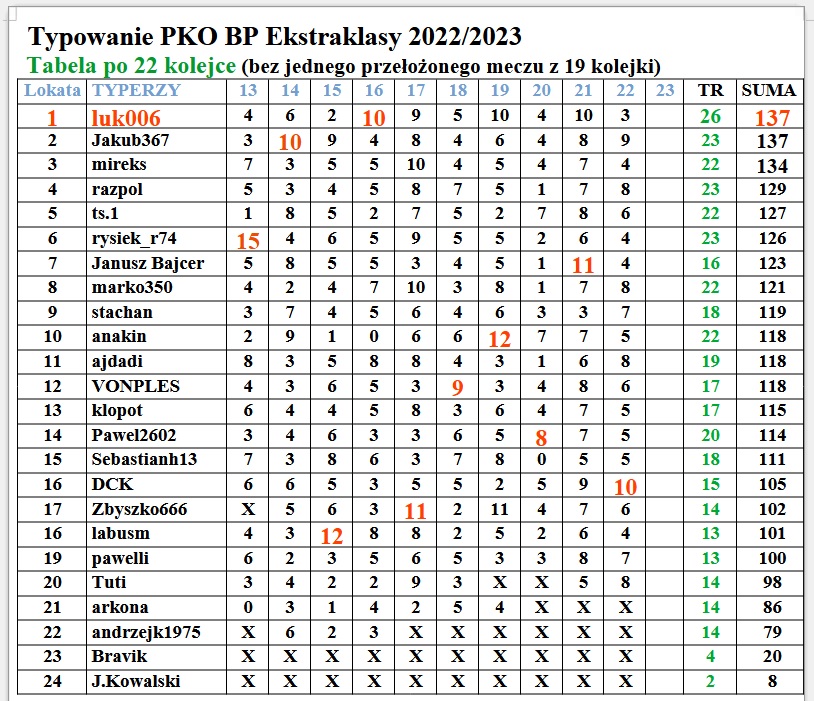 Typowanie PKO BP Ekstraklasy 2022/2023
Tabela po 22 kolejce (bez jednego przełożonego meczu z 19 kolejki)

| Lokata | TYPERZY | 13 | 14 | 15 | 16 | 17 | 18 | 19 | 20 | 21 | 22 | 23 | TR | SUMA |
|---|---|---|---|---|---|---|---|---|---|---|---|---|---|---|
| 1 | luk006 | 4 | 6 | 2 | 10 | 9 | 5 | 10 | 4 | 10 | 3 | | 26 | 137 |
| 2 | Jakub367 | 3 | 10 | 9 | 4 | 8 | 4 | 6 | 4 | 8 | 9 | | 23 | 137 |
| 3 | mireks | 7 | 3 | 5 | 5 | 10 | 4 | 5 | 4 | 7 | 4 | | 22 | 134 |
| 4 | razpol | 5 | 3 | 4 | 5 | 8 | 7 | 5 | 1 | 7 | 8 | | 23 | 129 |
| 5 | ts.1 | 1 | 8 | 5 | 2 | 7 | 5 | 2 | 7 | 8 | 6 | | 22 | 127 |
| 6 | rysiek_r74 | 15 | 4 | 6 | 5 | 9 | 5 | 5 | 2 | 6 | 4 | | 23 | 126 |
| 7 | Janusz Bajcer | 5 | 8 | 5 | 5 | 3 | 4 | 5 | 1 | 11 | 4 | | 16 | 123 |
| 8 | marko350 | 4 | 2 | 4 | 7 | 10 | 3 | 8 | 1 | 7 | 8 | | 22 | 121 |
| 9 | stachan | 3 | 7 | 4 | 5 | 6 | 4 | 6 | 3 | 3 | 7 | | 18 | 119 |
| 10 | anakin | 2 | 9 | 1 | 0 | 6 | 6 | 12 | 7 | 7 | 5 | | 22 | 118 |
| 11 | ajdadi | 8 | 3 | 5 | 8 | 8 | 4 | 3 | 1 | 6 | 8 | | 19 | 118 |
| 12 | VONPLES | 4 | 3 | 6 | 5 | 3 | 9 | 3 | 4 | 8 | 6 | | 17 | 118 |
| 13 | klopot | 6 | 4 | 4 | 5 | 8 | 3 | 6 | 4 | 7 | 5 | | 17 | 115 |
| 14 | Pawel2602 | 3 | 4 | 6 | 3 | 3 | 6 | 5 | 8 | 7 | 5 | | 20 | 114 |
| 15 | Sebastianh13 | 7 | 3 | 8 | 6 | 3 | 7 | 8 | 0 | 5 | 5 | | 18 | 111 |
| 16 | DCK | 6 | 6 | 5 | 3 | 5 | 5 | 2 | 5 | 9 | 10 | | 15 | 105 |
| 17 | Zbyszko666 | X | 5 | 6 | 3 | 11 | 2 | 11 | 4 | 7 | 6 | | 14 | 102 |
| 16 | labusm | 4 | 3 | 12 | 8 | 8 | 2 | 5 | 2 | 6 | 4 | | 13 | 101 |
| 19 | pawelli | 6 | 2 | 3 | 5 | 6 | 5 | 3 | 3 | 8 | 7 | | 13 | 100 |
| 20 | Tuti | 3 | 4 | 2 | 2 | 9 | 3 | X | X | 5 | 8 | | 14 | 98 |
| 21 | arkona | 0 | 3 | 1 | 4 | 2 | 5 | 4 | X | X | X | | 14 | 86 |
| 22 | andrzejk1975 | X | 6 | 2 | 3 | X | X | X | X | X | X | | 14 | 79 |
| 23 | Bravik | X | X | X | X | X | X | X | X | X | X | | 4 | 20 |
| 24 | J.Kowalski | X | X | X | X | X | X | X | X | X | X | | 2 | 8 |